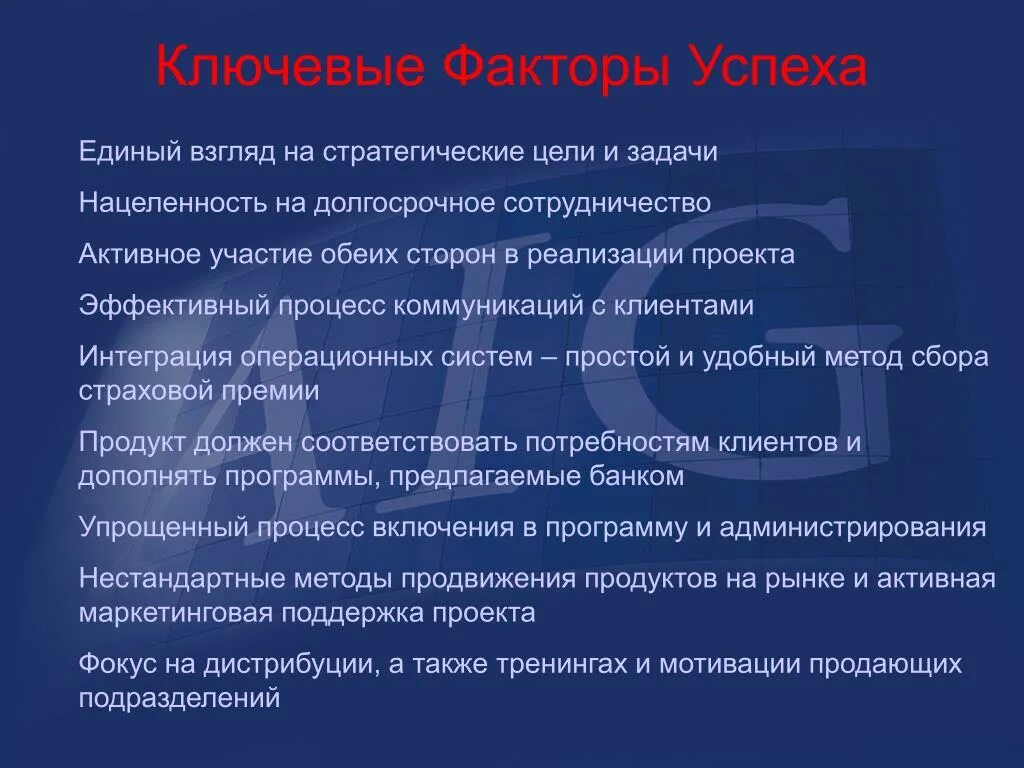 Ключевые Факторы Успеха

Единый взгляд на стратегические цели и задачи

Нацеленность на долгосрочное сотрудничество

Активное участие обеих сторон в реализации проекта

Эффективный процесс коммуникаций с клиентами

Интеграция операционных систем – простой и удобный метод сбора страховой премии

Продукт должен соответствовать потребностям клиентов и дополнять программы, предлагаемые банком

Упрощенный процесс включения в программу и администрирования

Нестандартные методы продвижения продуктов на рынке и активная маркетинговая поддержка проекта

Фокус на дистрибуции, а также тренингах и мотивации продающих подразделений

AIG